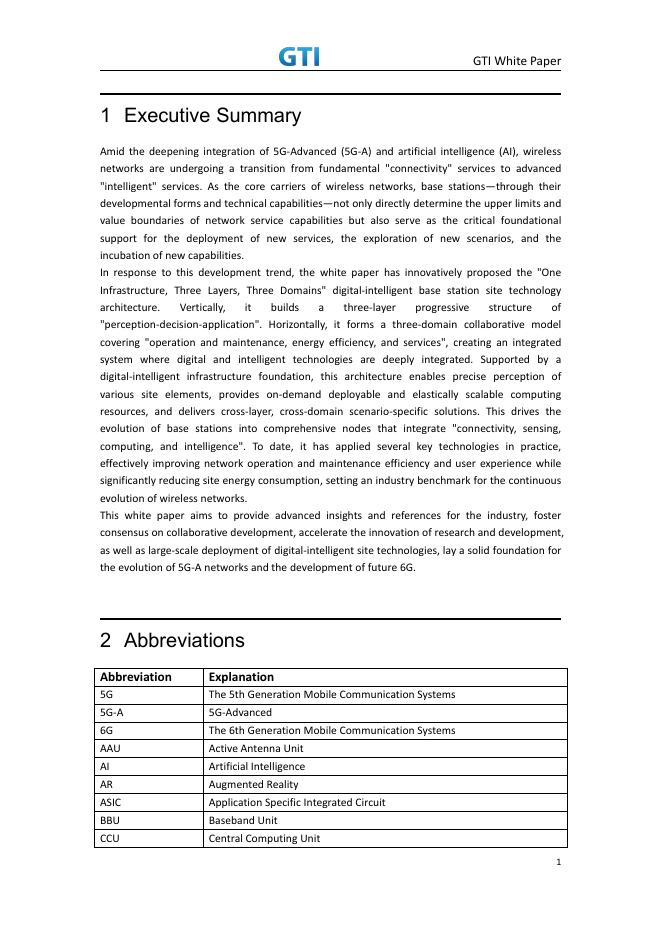 GTI

GTI White Paper

1 Executive Summary

Amid the deepening integration of 5G-Advanced (5G-A) and artificial intelligence (AI), wireless networks are undergoing a transition from fundamental "connectivity" services to advanced "intelligent" services. As the core carriers of wireless networks, base stations—through their developmental forms and technical capabilities—not only directly determine the upper limits and value boundaries of network service capabilities but also serve as the critical foundational support for the deployment of new services, the exploration of new scenarios, and the incubation of new capabilities.
In response to this development trend, the white paper has innovatively proposed the "One Infrastructure, Three Layers, Three Domains" digital-intelligent base station site technology architecture. Vertically, it builds a three-layer progressive structure of "perception-decision-application". Horizontally, it forms a three-domain collaborative model covering "operation and maintenance, energy efficiency, and services", creating an integrated system where digital and intelligent technologies are deeply integrated. Supported by a digital-intelligent infrastructure foundation, this architecture enables precise perception of various site elements, provides on-demand deployable and elastically scalable computing resources, and delivers cross-layer, cross-domain scenario-specific solutions. This drives the evolution of base stations into comprehensive nodes that integrate "connectivity, sensing, computing, and intelligence". To date, it has applied several key technologies in practice, effectively improving network operation and maintenance efficiency and user experience while significantly reducing site energy consumption, setting an industry benchmark for the continuous evolution of wireless networks.
This white paper aims to provide advanced insights and references for the industry, foster consensus on collaborative development, accelerate the innovation of research and development, as well as large-scale deployment of digital-intelligent site technologies, lay a solid foundation for the evolution of 5G-A networks and the development of future 6G.

2 Abbreviations

| Abbreviation | Explanation |
|---|---|
| 5G | The 5th Generation Mobile Communication Systems |
| 5G-A | 5G-Advanced |
| 6G | The 6th Generation Mobile Communication Systems |
| AAU | Active Antenna Unit |
| AI | Artificial Intelligence |
| AR | Augmented Reality |
| ASIC | Application Specific Integrated Circuit |
| BBU | Baseband Unit |
| CCU | Central Computing Unit |

1